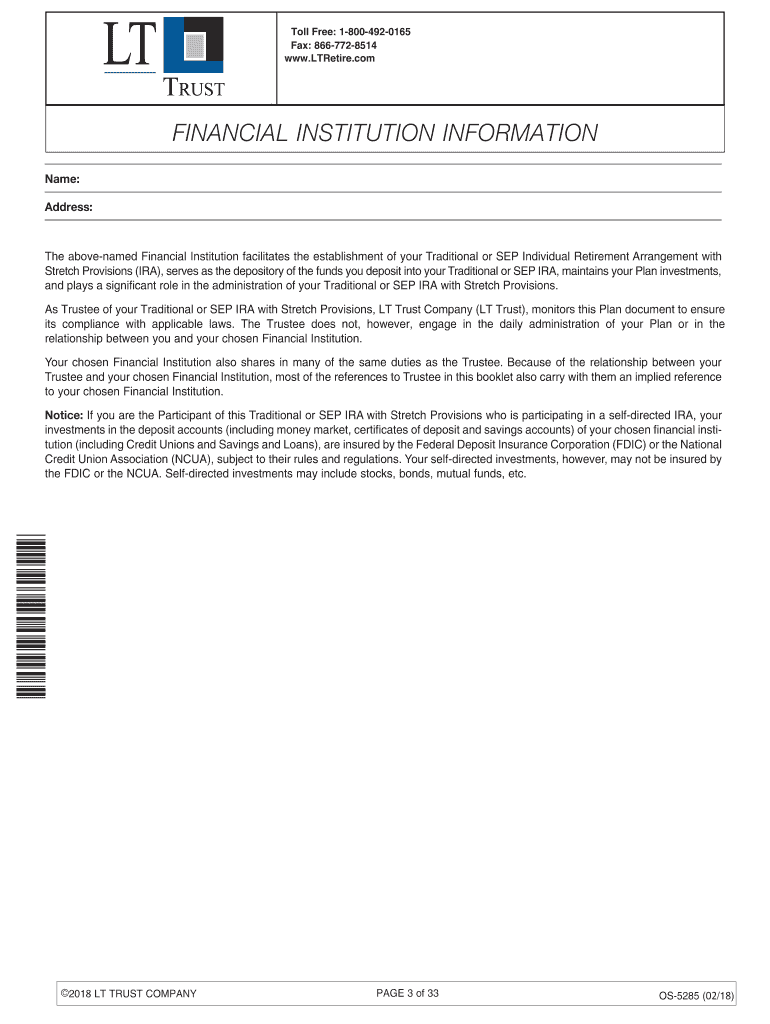 LT TRUST

Toll Free: 1-800-492-0165
Fax: 866-772-8514
www.LTRetire.com

FINANCIAL INSTITUTION INFORMATION

Name:

Address:

The above-named Financial Institution facilitates the establishment of your Traditional or SEP Individual Retirement Arrangement with Stretch Provisions (IRA), serves as the depository of the funds you deposit into your Traditional or SEP IRA, maintains your Plan investments, and plays a significant role in the administration of your Traditional or SEP IRA with Stretch Provisions.

As Trustee of your Traditional or SEP IRA with Stretch Provisions, LT Trust Company (LT Trust), monitors this Plan document to ensure its compliance with applicable laws. The Trustee does not, however, engage in the daily administration of your Plan or in the relationship between you and your chosen Financial Institution.

Your chosen Financial Institution also shares in many of the same duties as the Trustee. Because of the relationship between your Trustee and your chosen Financial Institution, most of the references to Trustee in this booklet also carry with them an implied reference to your chosen Financial Institution.

Notice: If you are the Participant of this Traditional or SEP IRA with Stretch Provisions who is participating in a self-directed IRA, your investments in the deposit accounts (including money market, certificates of deposit and savings accounts) of your chosen financial institution (including Credit Unions and Savings and Loans), are insured by the Federal Deposit Insurance Corporation (FDIC) or the National Credit Union Association (NCUA), subject to their rules and regulations. Your self-directed investments, however, may not be insured by the FDIC or the NCUA. Self-directed investments may include stocks, bonds, mutual funds, etc.

©2018 LT TRUST COMPANY PAGE 3 of 33 OS-5285 (02/18)